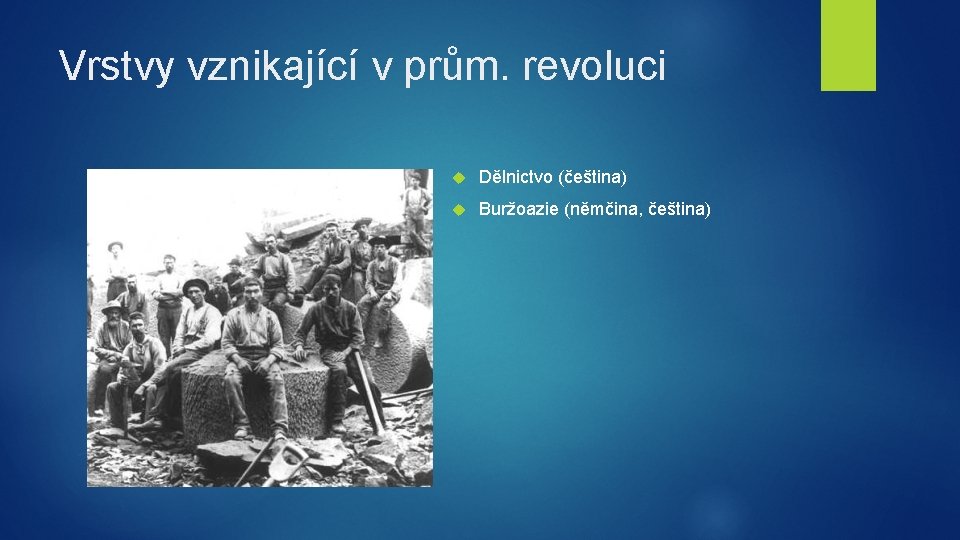 Vrstvy vznikající v prům. revoluci

Dělnictvo (čeština)

Buržoazie (němčina, čeština)